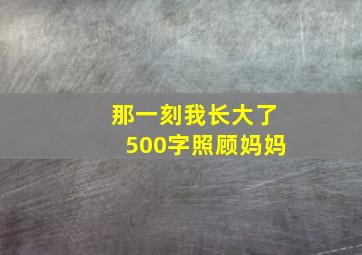 那一刻我长大了
500字照顾妈妈